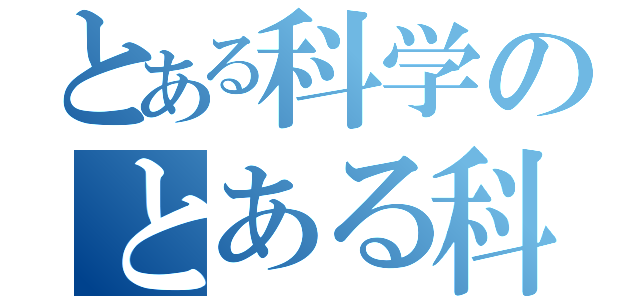 とある科学の
とある科